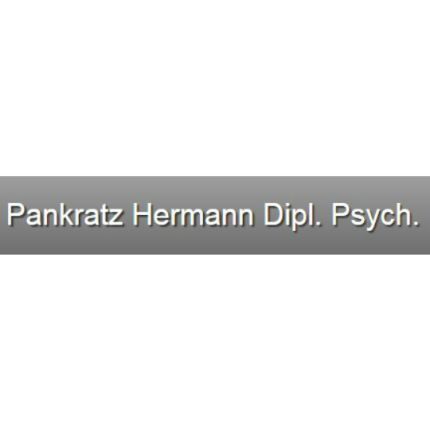 Pankratz Hermann Dipl. Psych.